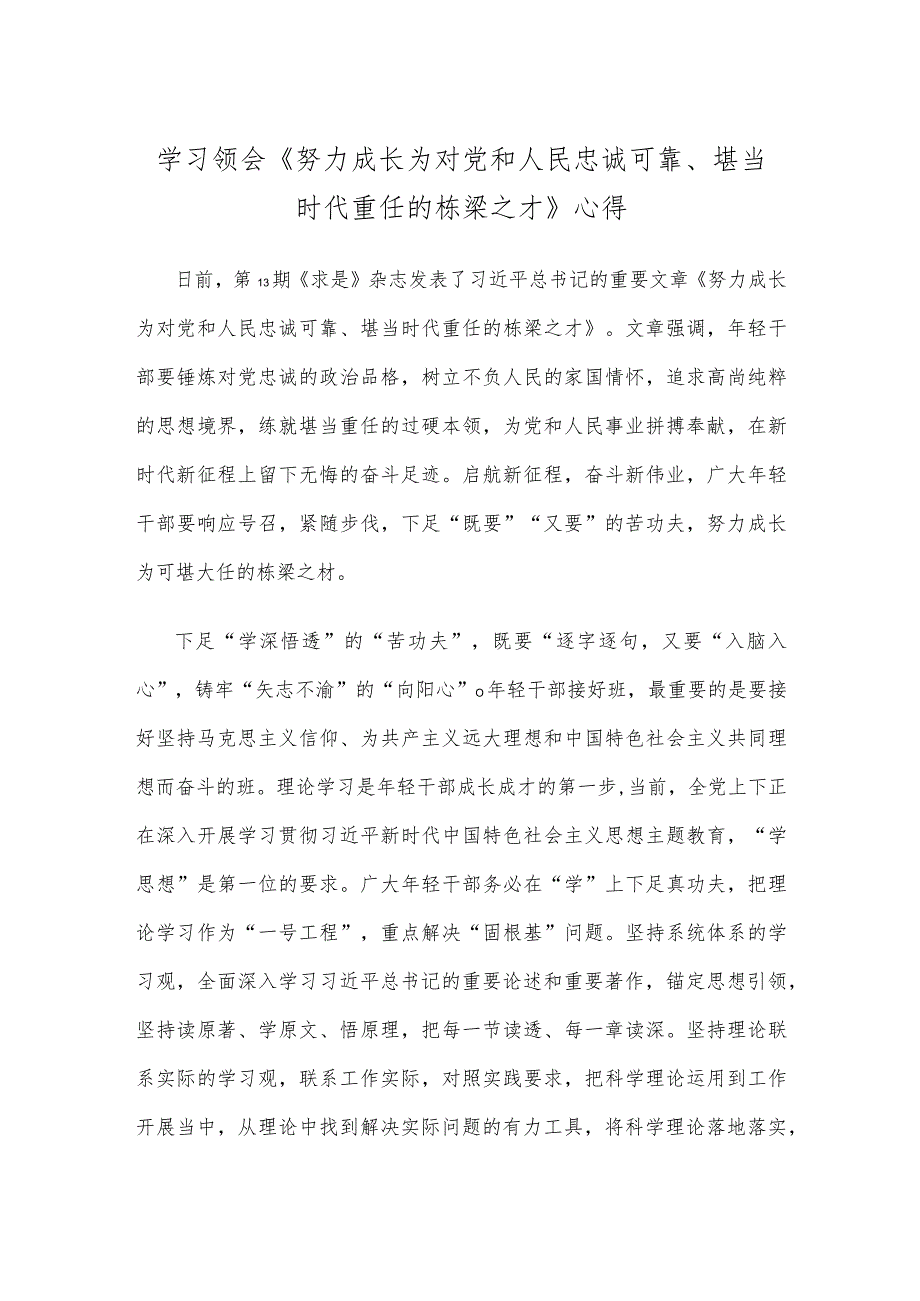 学习领会《努力成长为对党和人民忠诚可靠、堪当时代重任的栋梁之才》心得

日前，第13期《求是》杂志发表了习近平总书记的重要文章《努力成长为对党和人民忠诚可靠、堪当时代重任的栋梁之才》。文章强调，年轻干部要锤炼对党忠诚的政治品格，树立不负人民的家国情怀，追求高尚纯粹的思想境界，练就堪当重任的过硬本领，为党和人民事业拼搏奉献，在新时代新征程上留下无悔的奋斗足迹。启航新征程，奋斗新伟业，广大年轻干部要响应号召，紧随步伐，下足“既要”“又要”的苦功夫，努力成长为可堪大任的栋梁之材。

下足“学深悟透”的“苦功夫”，既要“逐字逐句，又要“入脑入心”，铸牢“矢志不渝”的“向阳心”o年轻干部接好班，最重要的是要接好坚持马克思主义信仰、为共产主义远大理想和中国特色社会主义共同理想而奋斗的班。理论学习是年轻干部成长成才的第一步，当前，全党上下正在深入开展学习贯彻习近平新时代中国特色社会主义思想主题教育，“学思想”是第一位的要求。广大年轻干部务必在“学”上下足真功夫，把理论学习作为“一号工程”，重点解决“固根基”问题。坚持系统体系的学习观，全面深入学习习近平总书记的重要论述和重要著作，锚定思想引领，坚持读原著、学原文、悟原理，把每一节读透、每一章读深。坚持理论联系实际的学习观，联系工作实际，对照实践要求，把科学理论运用到工作开展当中，从理论中找到解决实际问题的有力工具，将科学理论落地落实，